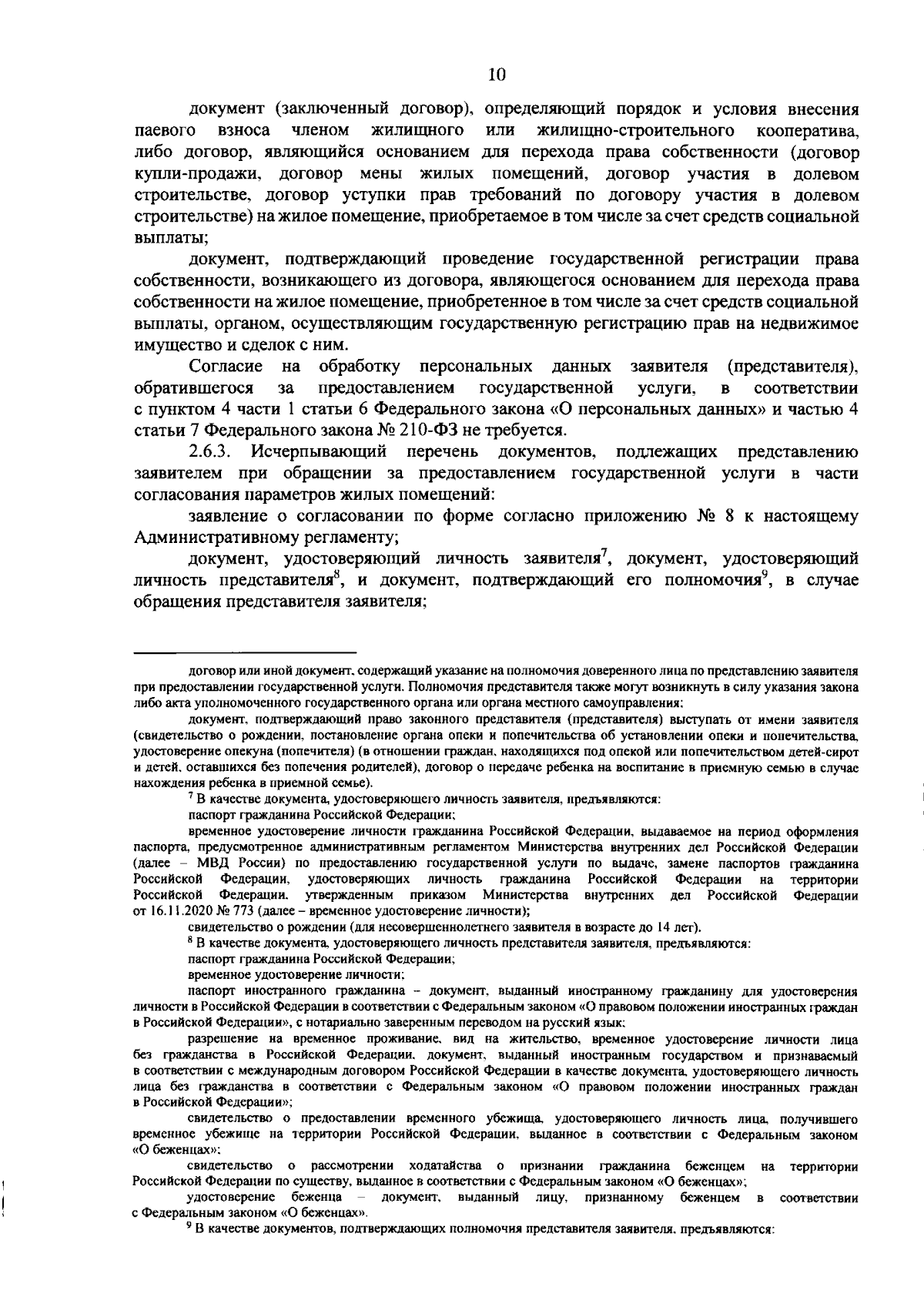 10

документ (заключенный договор), определяющий порядок и условия внесения паевого взноса членом жилищного или жилищно-строительного кооператива, либо договор, являющийся основанием для перехода права собственности (договор купли-продажи, договор мены жилых помещений, договор участия в долевом строительстве, договор уступки прав требований по договору участия в долевом строительстве) на жилое помещение, приобретаемое в том числе за счет средств социальной выплаты;

документ, подтверждающий проведение государственной регистрации права собственности, возникающего из договора, являющегося основанием для перехода права собственности на жилое помещение, приобретенное в том числе за счет средств социальной выплаты, органом, осуществляющим государственную регистрацию прав на недвижимое имущество и сделок с ним.

Согласие на обработку персональных данных заявителя (представителя), обратившегося за предоставлением государственной услуги, в соответствии с пунктом 4 части 1 статьи 6 Федерального закона «О персональных данных» и частью 4 статьи 7 Федерального закона № 210-ФЗ не требуется.

2.6.3. Исчерпывающий перечень документов, подлежащих представлению заявителем при обращении за предоставлением государственной услуги в части согласования параметров жилых помещений:

заявление о согласовании по форме согласно приложению № 8 к настоящему Административному регламенту;

документ, удостоверяющий личность заявителя$^{7}$, документ, удостоверяющий личность представителя$^{8}$, и документ, подтверждающий его полномочия$^{9}$, в случае обращения представителя заявителя;

договор или иной документ, содержащий указание на полномочия доверенного лица по представлению заявителя при предоставлении государственной услуги. Полномочия представителя также могут возникнуть в силу указания закона либо акта уполномоченного государственного органа или органа местного самоуправления;

документ, подтверждающий право законного представителя (представителя) выступать от имени заявителя (свидетельство о рождении, постановление органа опеки и попечительства об установлении опеки и попечительства, удостоверение опекуна (попечителя) (в отношении граждан, находящихся под опекой или попечительством детей-сирот и детей, оставшихся без попечения родителей), договор о передаче ребенка на воспитание в приемную семью в случае нахождения ребенка в приемной семье).

$^{7}$ В качестве документа, удостоверяющего личность заявителя, предъявляются:

паспорт гражданина Российской Федерации;

временное удостоверение личности гражданина Российской Федерации, выдаваемое на период оформления паспорта, предусмотренное административным регламентом Министерства внутренних дел Российской Федерации (далее – МВД России) по предоставлению государственной услуги по выдаче, замене паспортов гражданина Российской Федерации, удостоверяющих личность гражданина Российской Федерации на территории Российской Федерации, утвержденным приказом Министерства внутренних дел Российской Федерации от 16.11.2020 № 773 (далее – временное удостоверение личности);

свидетельство о рождении (для несовершеннолетнего заявителя в возрасте до 14 лет).

$^{8}$ В качестве документа, удостоверяющего личность представителя заявителя, предъявляются:

паспорт гражданина Российской Федерации;

временное удостоверение личности;

паспорт иностранного гражданина – документ, выданный иностранному гражданину для удостоверения личности в Российской Федерации в соответствии с Федеральным законом «О правовом положении иностранных граждан в Российской Федерации», с нотариально заверенным переводом на русский язык;

разрешение на временное проживание, вид на жительство, временное удостоверение личности лица без гражданства в Российской Федерации, документ, выданный иностранным государством и признаваемый в соответствии с международным договором Российской Федерации в качестве документа, удостоверяющего личность лица без гражданства в соответствии с Федеральным законом «О правовом положении иностранных граждан в Российской Федерации»;

свидетельство о предоставлении временного убежища, удостоверяющего личность лица, получившего временное убежище на территории Российской Федерации, выданное в соответствии с Федеральным законом «О беженцах»;

свидетельство о рассмотрении ходатайства о признании гражданина беженцем на территории Российской Федерации по существу, выданное в соответствии с Федеральным законом «О беженцах»;

удостоверение беженца – документ, выданный лицу, признанному беженцем в соответствии с Федеральным законом «О беженцах».

$^{9}$ В качестве документов, подтверждающих полномочия представителя заявителя, предъявляются: